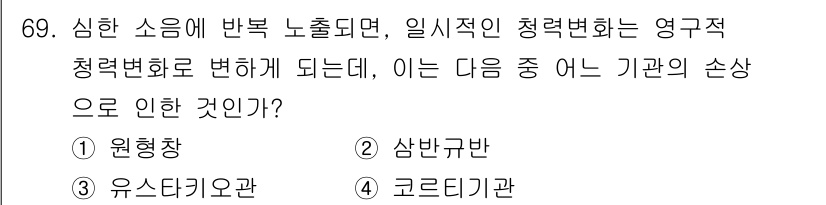 69. 심한 소음에 반복 노출되면, 일시적인 청력변화는 영구적 청력변화로 변하게 되는데, 이는 다음 중 어느 기관의 손상으로 인한 것인가?

① 원형창
② 삼반규반
③ 유스타키오관
④ 코르티기관